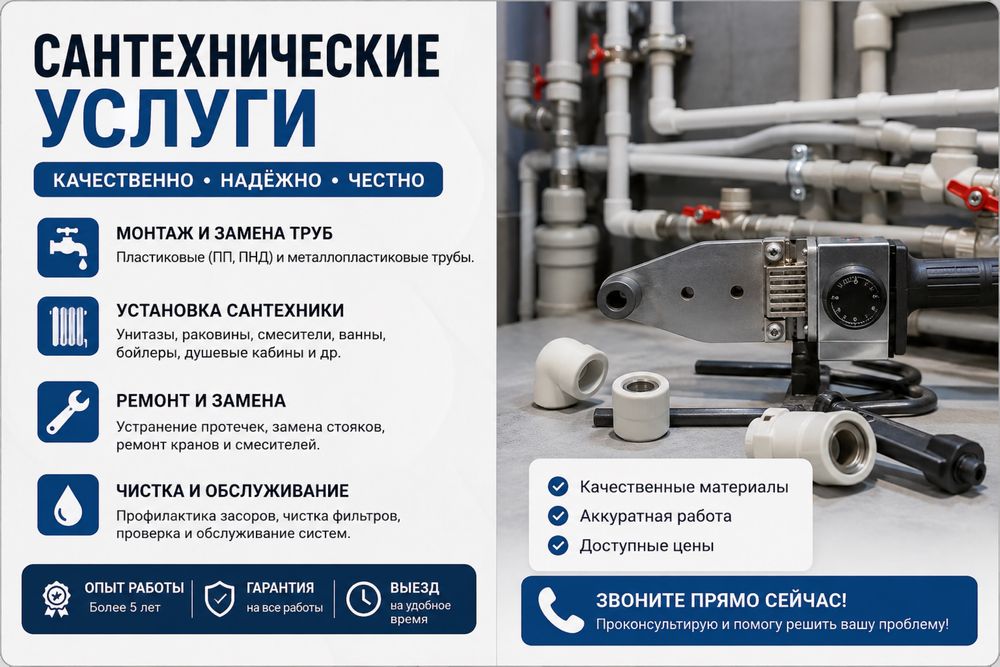 САНТЕХНИЧЕСКИЕ УСЛУГИ

КАЧЕСТВЕННО • НАДЁЖНО • ЧЕСТНО

МОНТАЖ И ЗАМЕНА ТРУБ
Пластиковые (ПП, ПНД) и металлопластиковые трубы.

УСТАНОВКА САНТЕХНИКИ
Унитазы, раковины, смесители, ванны, бойлеры, душевые кабины и др.

РЕМОНТ И ЗАМЕНА
Устранение протечек, замена стояков, ремонт кранов и смесителей.

ЧИСТКА И ОБСЛУЖИВАНИЕ
Профилактика засоров, чистка фильтров, проверка и обслуживание систем.

ОПЫТ РАБОТЫ
Более 5 лет

ГАРАНТИЯ
на все работы

ВЫЕЗД
на удобное время

Качественные материалы
Аккуратная работа
Доступные цены

ЗВОНИТЕ ПРЯМО СЕЙЧАС!
Проконсультирую и помогу решить вашу проблему!